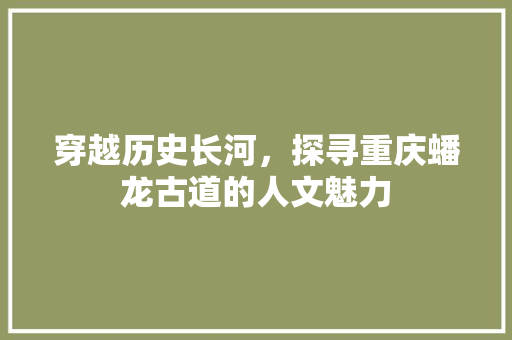 穿越历史长河，探寻重庆蟠龙古道的人文魅力